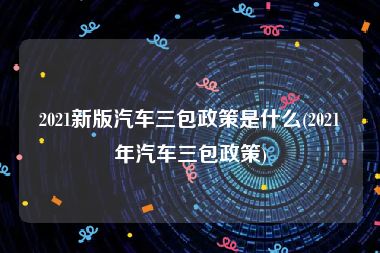 2021新版汽车三包政策是什么(2021年汽车三包政策)